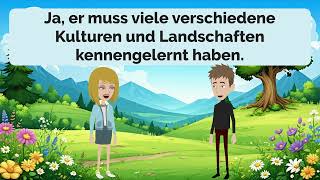 Ja, er muss viele verschiedene Kulturen und Landschaften kennengelernt haben.